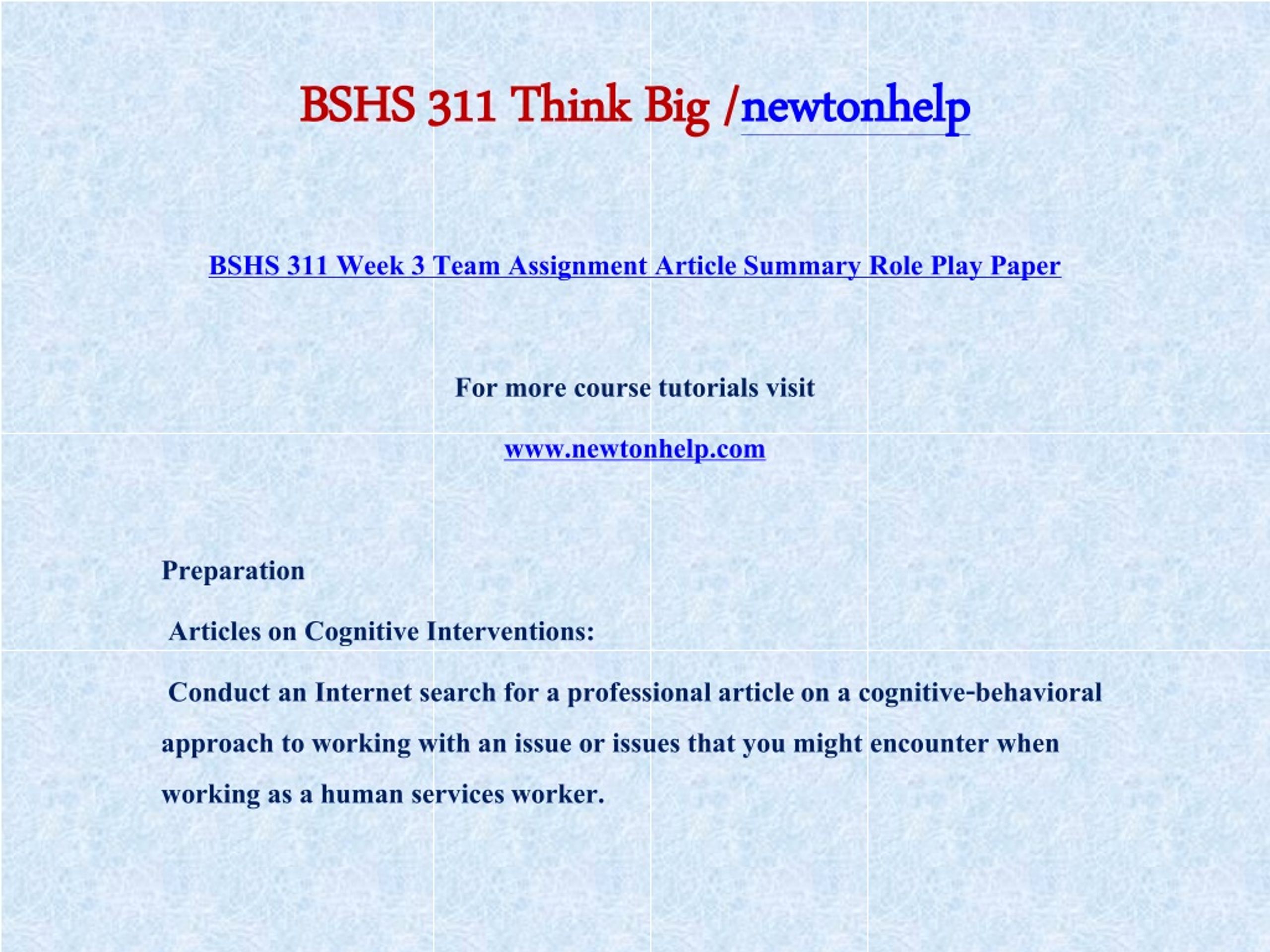 BSHS 311 Think Big /newtonhelp

BSHS 311 Week 3 Team Assignment Article Summary Role Play Paper

For more course tutorials visit

www.newtonhelp.com

Preparation

Articles on Cognitive Interventions:

Conduct an Internet search for a professional article on a cognitive-behavioral approach to working with an issue or issues that you might encounter when working as a human services worker.